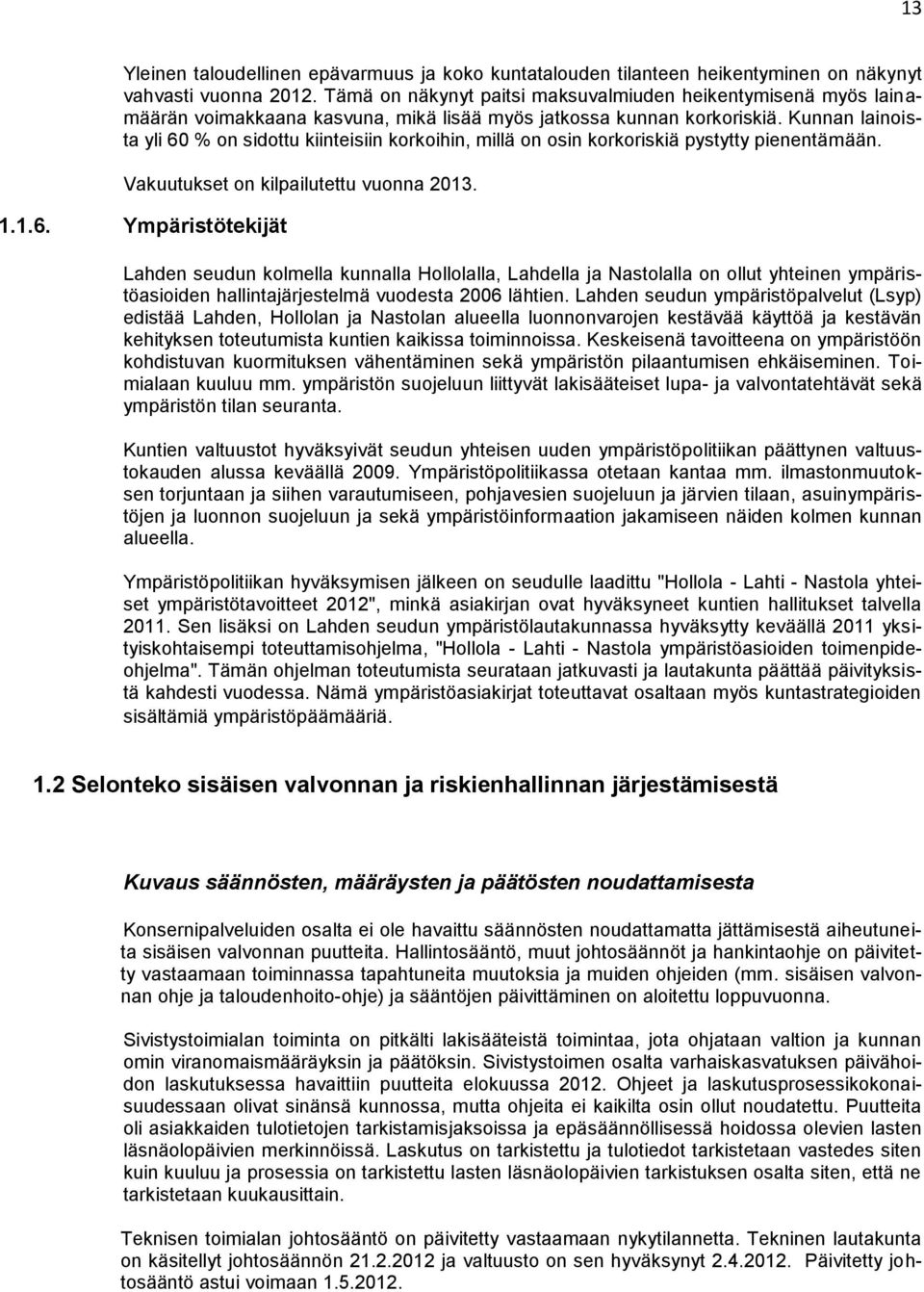 13

Yleinen taloudellinen epävarmuus ja koko kuntatalouden tilanteen heikentyminen on näkynyt vahvasti vuonna 2012. Tämä on näkynyt paitsi maksuvalmiuden heikentymisenä myös lainamäärän voimakkaana kasvuna, mikä lisää myös jatkossa kunnan korkoriskiä. Kunnan lainoista yli 60 % on sidottu kiinteisiin korkoihin, millä on osin korkoriskiä pystytty pienentämään.

Vakuutukset on kilpailutettu vuonna 2013.

1.1.6. Ympäristötekijät

Lahden seudun kolmella kunnalla Hollolalla, Lahdella ja Nastolalla on ollut yhteinen ympäristöasioiden hallintajärjestelmä vuodesta 2006 lähtien. Lahden seudun ympäristöpalvelut (Lsyp) edistää Lahden, Hollolan ja Nastolan alueella luonnonvarojen kestävää käyttöä ja kestävän kehityksen toteutumista kuntien kaikissa toiminnoissa. Keskeisenä tavoitteena on ympäristöön kohdistuvan kuormituksen vähentäminen sekä ympäristön pilaantumisen ehkäiseminen. Toimialaan kuuluu mm. ympäristön suojeluun liittyvät lakisääteiset lupa- ja valvontatehtävät sekä ympäristön tilan seuranta.

Kuntien valtuustot hyväksyivät seudun yhteisen uuden ympäristöpolitiikan päättynen valtuustokauden alussa keväällä 2009. Ympäristöpolitiikassa otetaan kantaa mm. ilmastonmuutoksen torjuntaan ja siihen varautumiseen, pohjavesien suojeluun ja järvien tilaan, asuinympäristöjen ja luonnon suojeluun ja sekä ympäristöinformaation jakamiseen näiden kolmen kunnan alueella.

Ympäristöpolitiikan hyväksymisen jälkeen on seudulle laadittu "Hollola - Lahti - Nastola yhteiset ympäristötavoitteet 2012", minkä asiakirjan ovat hyväksyneet kuntien hallitukset talvella 2011. Sen lisäksi on Lahden seudun ympäristölautakunnassa hyväksytty keväällä 2011 yksityiskohtaisempi toteuttamisohjelma, "Hollola - Lahti - Nastola ympäristöasioiden toimenpideohjelma". Tämän ohjelman toteutumista seurataan jatkuvasti ja lautakunta päättää päivityksistä kahdesti vuodessa. Nämä ympäristöasiakirjat toteuttavat osaltaan myös kuntastrategioiden sisältämiä ympäristöpäämääriä.

1.2 Selonteko sisäisen valvonnan ja riskienhallinnan järjestämisestä

Kuvaus säännösten, määräysten ja päätösten noudattamisesta

Konsernipalveluiden osalta ei ole havaittu säännösten noudattamatta jättämisestä aiheutuneita sisäisen valvonnan puutteita. Hallintosääntö, muut johtosäännöt ja hankintaohje on päivitetty vastaamaan toiminnassa tapahtuneita muutoksia ja muiden ohjeiden (mm. sisäisen valvonnan ohje ja taloudenhoito-ohje) ja sääntöjen päivittäminen on aloitettu loppuvuonna.

Sivistystoimialan toiminta on pitkälti lakisääteistä toimintaa, jota ohjataan valtion ja kunnan omin viranomaismääräyksin ja päätöksin. Sivistystoimen osalta varhaiskasvatuksen päivähoidon laskutuksessa havaittiin puutteita elokuussa 2012. Ohjeet ja laskutusprosessikokonaisuudessaan olivat sinänsä kunnossa, mutta ohjeita ei kaikilta osin ollut noudatettu. Puutteita oli asiakkaiden tulotietojen tarkistamisjaksoissa ja epäsäännöllisessä hoidossa olevien lasten läsnäolopäivien merkinnöissä. Laskutus on tarkistettu ja tulotiedot tarkistetaan vastedes siten kuin kuuluu ja prosessia on tarkistettu lasten läsnäolopäivien tarkistuksen osalta siten, että ne tarkistetaan kuukausittain.

Teknisen toimialan johtosääntö on päivitetty vastaamaan nykytilannetta. Tekninen lautakunta on käsitellyt johtosäännön 21.2.2012 ja valtuusto on sen hyväksynyt 2.4.2012. Päivitetty johtosääntö astui voimaan 1.5.2012.